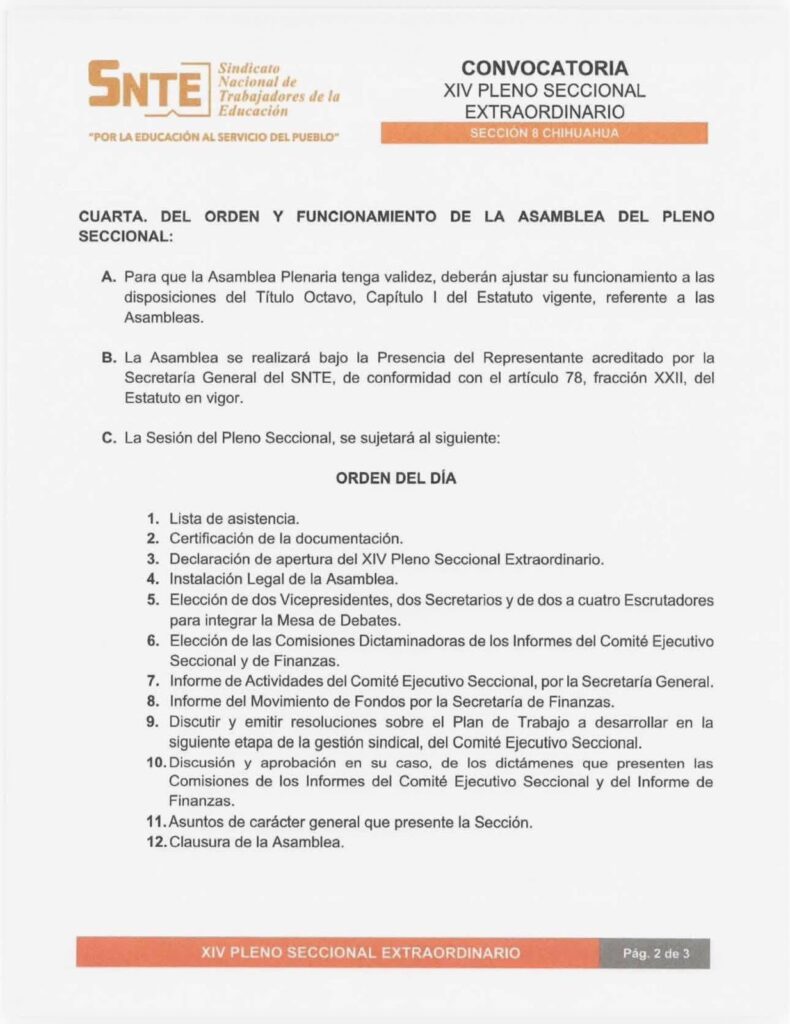 SNTE Sindicato Nacional de Trabajadores de la Educación

"POR LA EDUCACIÓN AL SERVICIO DEL PUEBLO"

CONVOCATORIA
XIV PLENO SECCIONAL
EXTRAORDINARIO
SECCIÓN 8 CHIHUAHUA

CUARTA. DEL ORDEN Y FUNCIONAMIENTO DE LA ASAMBLEA DEL PLENO SECCIONAL:

A. Para que la Asamblea Plenaria tenga validez, deberán ajustar su funcionamiento a las disposiciones del Título Octavo, Capítulo I del Estatuto vigente, referente a las Asambleas.

B. La Asamblea se realizará bajo la Presencia del Representante acreditado por la Secretaría General del SNTE, de conformidad con el artículo 78, fracción XXII, del Estatuto en vigor.

C. La Sesión del Pleno Seccional, se sujetará al siguiente:

ORDEN DEL DÍA

1. Lista de asistencia.
2. Certificación de la documentación.
3. Declaración de apertura del XIV Pleno Seccional Extraordinario.
4. Instalación Legal de la Asamblea.
5. Elección de dos Vicepresidentes, dos Secretarios y de dos a cuatro Escrutadores para integrar la Mesa de Debates.
6. Elección de las Comisiones Dictaminadoras de los Informes del Comité Ejecutivo Seccional y de Finanzas.
7. Informe de Actividades del Comité Ejecutivo Seccional, por la Secretaría General.
8. Informe del Movimiento de Fondos por la Secretaría de Finanzas.
9. Discutir y emitir resoluciones sobre el Plan de Trabajo a desarrollar en la siguiente etapa de la gestión sindical, del Comité Ejecutivo Seccional.
10. Discusión y aprobación en su caso, de los dictámenes que presenten las Comisiones de los Informes del Comité Ejecutivo Seccional y del Informe de Finanzas.
11. Asuntos de carácter general que presente la Sección.
12. Clausura de la Asamblea.

XIV PLENO SECCIONAL EXTRAORDINARIO Pág. 2 de 3